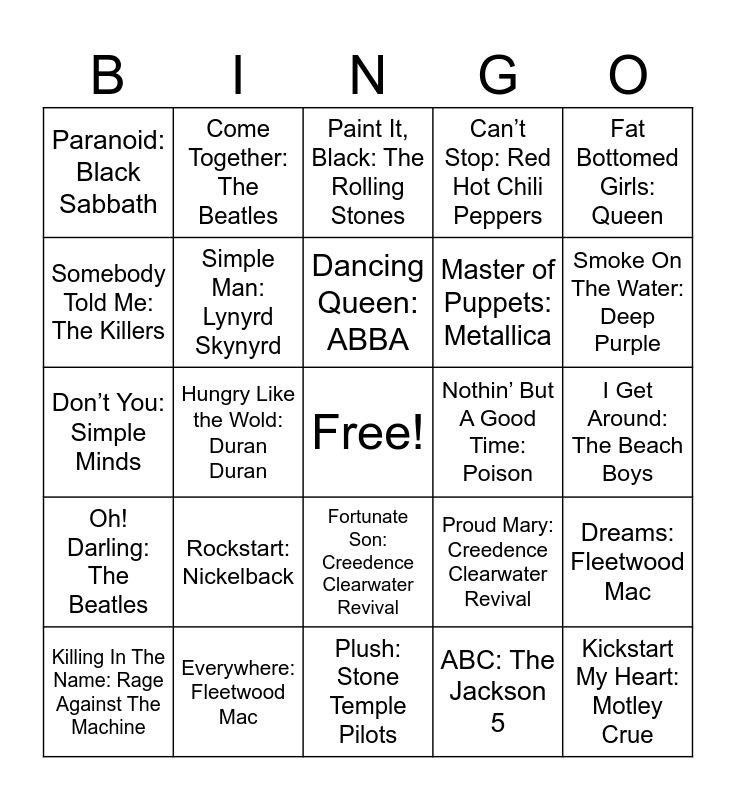 | B | I | N | G | O |
|---|---|---|---|---|
| Paranoid: Black Sabbath | Come Together: The Beatles | Paint It, Black: The Rolling Stones | Can't Stop: Red Hot Chili Peppers | Fat Bottomed Girls: Queen |
| Somebody Told Me: The Killers | Simple Man: Lynyrd Skynyrd | Dancing Queen: ABBA | Master of Puppets: Metallica | Smoke On The Water: Deep Purple |
| Don't You: Simple Minds | Hungry Like the Wold: Duran Duran | Free! | Nothin' But A Good Time: Poison | I Get Around: The Beach Boys |
| Oh! Darling: The Beatles | Rockstart: Nickelback | Fortunate Son: Creedence Clearwater Revival | Proud Mary: Creedence Clearwater Revival | Dreams: Fleetwood Mac |
| Killing In The Name: Rage Against The Machine | Everywhere: Fleetwood Mac | Plush: Stone Temple Pilots | ABC: The Jackson 5 | Kickstart My Heart: Motley Crue |